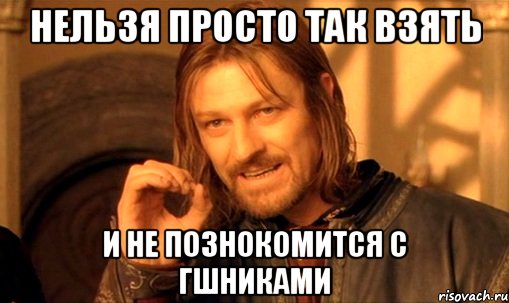 НЕЛЬЗЯ ПРОСТО ТАК ВЗЯТЬ

И НЕ ПОЗНОКОМИТСЯ С ГШНИКАМИ

risovach.ru